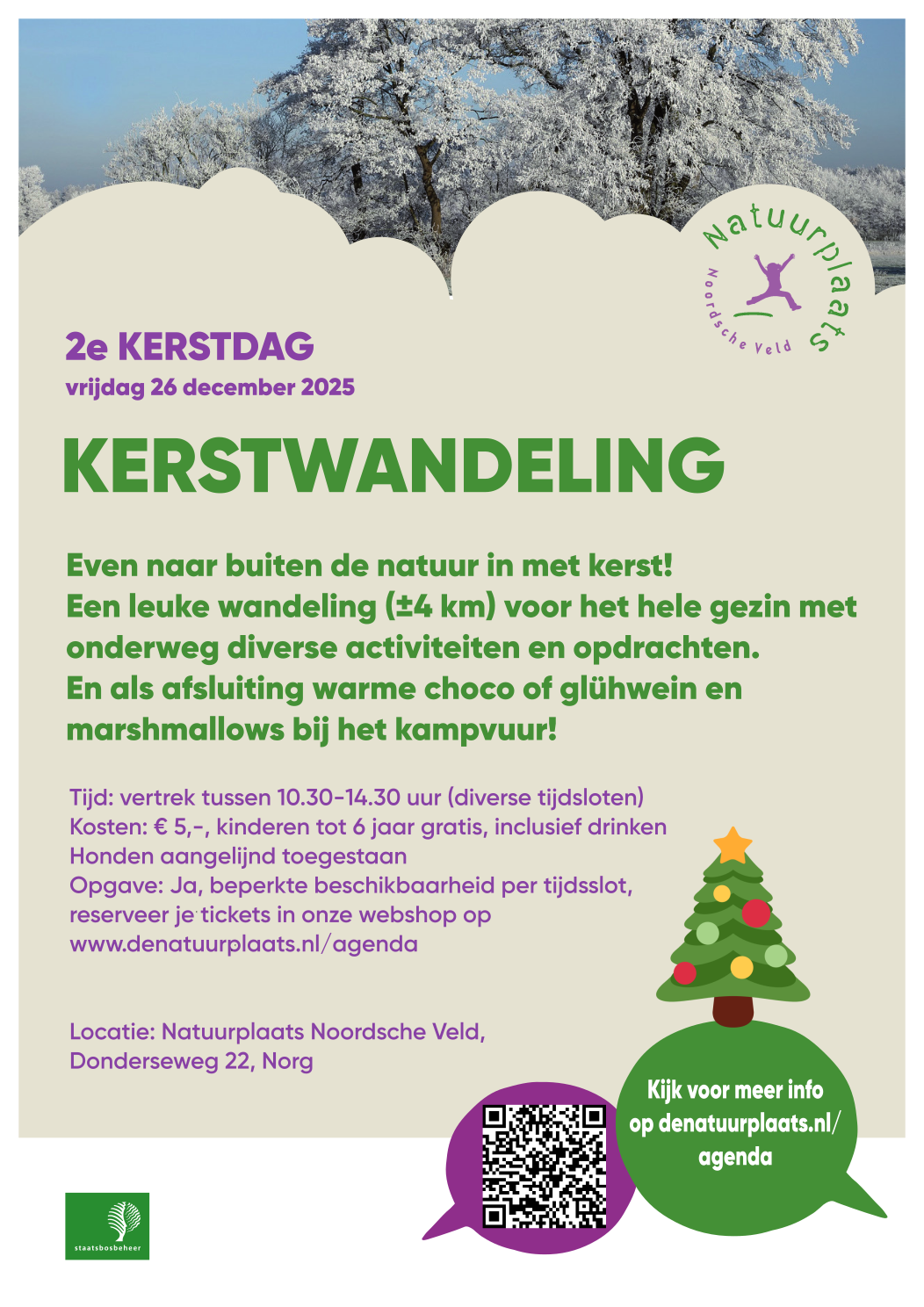 Natuurplaats
Noordsche Veld

2e KERSTDAG
vrijdag 26 december 2025

KERSTWANDELING

Even naar buiten de natuur in met kerst!
Een leuke wandeling (±4 km) voor het hele gezin met onderweg diverse activiteiten en opdrachten.
En als afsluiting warme choco of glühwein en marshmallows bij het kampvuur!

Tijd: vertrek tussen 10.30-14.30 uur (diverse tijdsloten)
Kosten: € 5,-, kinderen tot 6 jaar gratis, inclusief drinken
Honden aangelijnd toegestaan
Opgave: Ja, beperkte beschikbaarheid per tijdsslot, reserveer je tickets in onze webshop op www.denatuurplaats.nl/agenda

Locatie: Natuurplaats Noordsche Veld,
Donderseweg 22, Norg

Kijk voor meer info op denatuurplaats.nl/agenda

staatsbosbeheer